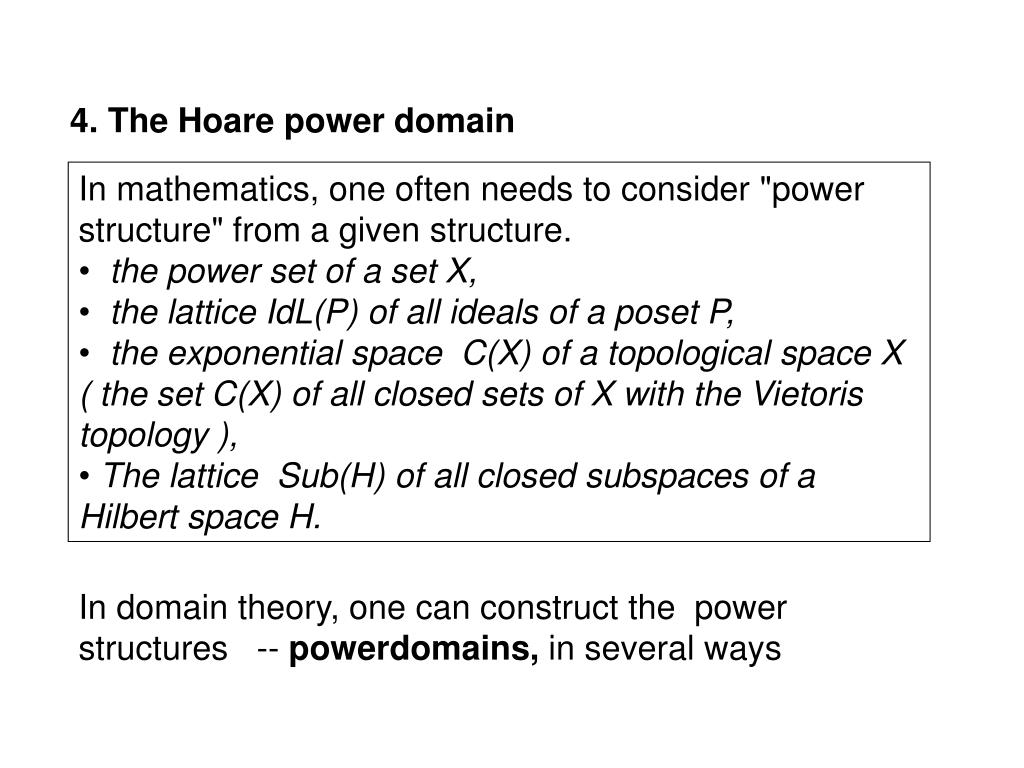 4. The Hoare power domain

In mathematics, one often needs to consider "power structure" from a given structure.
• the power set of a set X,
• the lattice IdL(P) of all ideals of a poset P,
• the exponential space C(X) of a topological space X ( the set C(X) of all closed sets of X with the Vietoris topology ),
• The lattice Sub(H) of all closed subspaces of a Hilbert space H.

In domain theory, one can construct the power structures -- powerdomains, in several ways